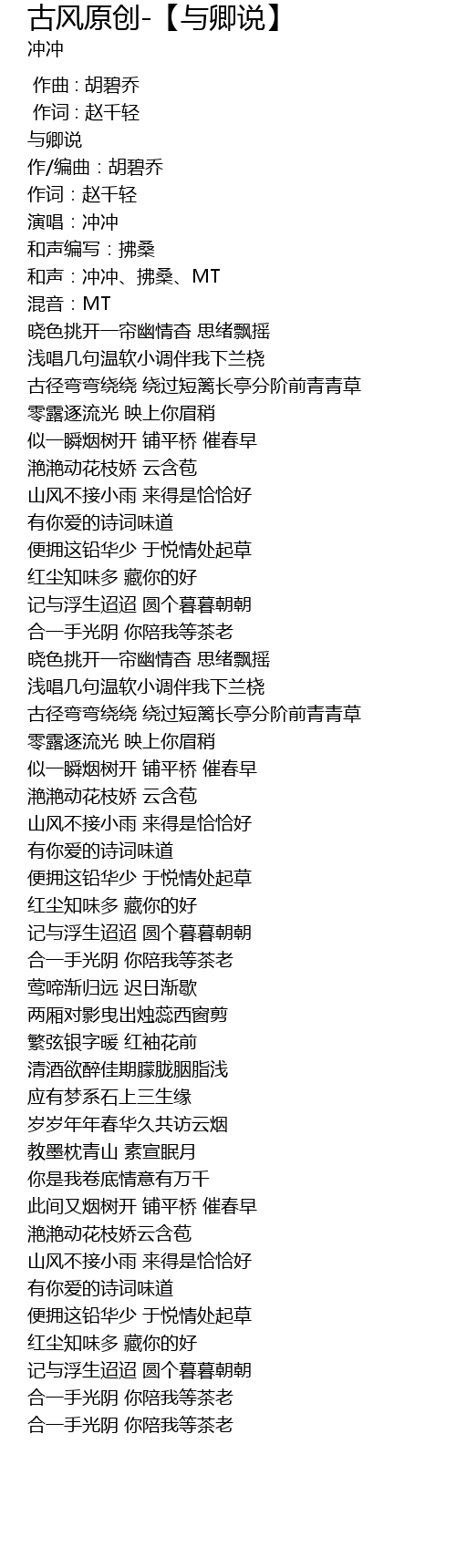 古风原创-【与卿说】
冲冲

作曲 : 胡碧乔
作词 : 赵千轻
与卿说
作/编曲：胡碧乔
作词：赵千轻
演唱：冲冲
和声编写：拂桑
和声：冲冲、拂桑、MT
混音：MT
晓色挑开一帘幽情杳 思绪飘摇
浅唱几句温软小调伴我下兰桡
古径弯弯绕绕 绕过短篱长亭分阶前青青草
零露逐流光 映上你眉稍
似一瞬烟树开 铺平桥 催春早
滟滟动花枝娇 云含苞
山风不接小雨 来得是恰恰好
有你爱的诗词味道
便拥这铅华少 于悦情处起草
红尘知味多 藏你的好
记与浮生迢迢 圆个暮暮朝朝
合一手光阴 你陪我等茶老
晓色挑开一帘幽情杳 思绪飘摇
浅唱几句温软小调伴我下兰桡
古径弯弯绕绕 绕过短篱长亭分阶前青青草
零露逐流光 映上你眉稍
似一瞬烟树开 铺平桥 催春早
滟滟动花枝娇 云含苞
山风不接小雨 来得是恰恰好
有你爱的诗词味道
便拥这铅华少 于悦情处起草
红尘知味多 藏你的好
记与浮生迢迢 圆个暮暮朝朝
合一手光阴 你陪我等茶老
莺啼渐归远 迟日渐歇
两厢对影曳出烛蕊西窗剪
繁弦银字暖 红袖花前
清酒欲醉佳期朦胧胭脂浅
应有梦系石上三生缘
岁岁年年春华久共访云烟
教墨枕青山 素宣眠月
你是我卷底情意有万千
此间又烟树开 铺平桥 催春早
滟滟动花枝娇云含苞
山风不接小雨 来得是恰恰好
有你爱的诗词味道
便拥这铅华少 于悦情处起草
红尘知味多 藏你的好
记与浮生迢迢 圆个暮暮朝朝
合一手光阴 你陪我等茶老
合一手光阴 你陪我等茶老